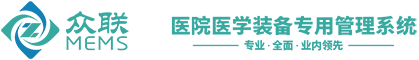 众联
MEMS

医院医学装备专用管理系统

专业 · 全面 · 业内领先